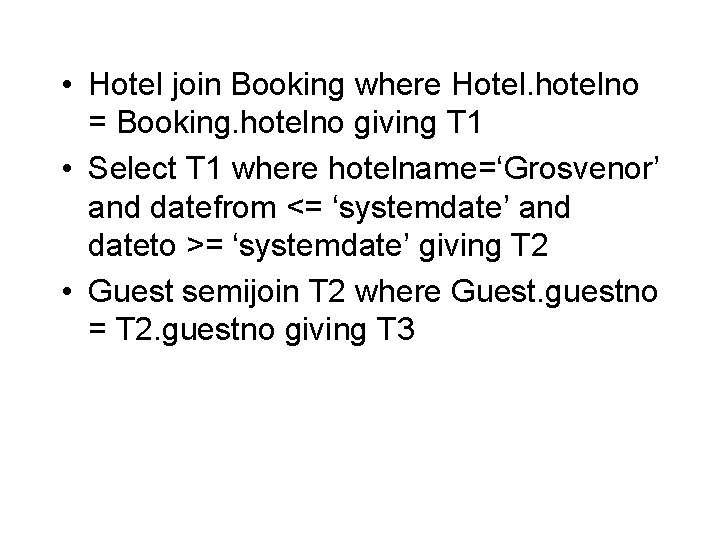 • Hotel join Booking where Hotel.hotelno = Booking.hotelno giving T1
• Select T1 where hotelname='Grosvenor' and datefrom <= 'systemdate' and dateto >= 'systemdate' giving T2
• Guest semijoin T2 where Guest.guestno = T2.guestno giving T3